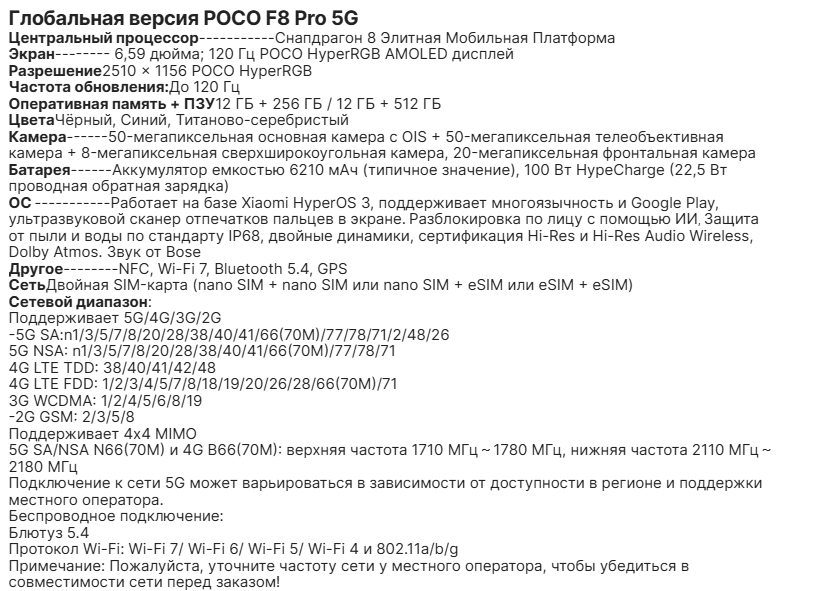 Глобальная версия POCO F8 Pro 5G
Центральный процессор-----------Снапдрагон 8 Элитная Мобильная Платформа
Экран-------- 6,59 дюйма; 120 Гц POCO HyperRGB AMOLED дисплей
Разрешение2510 × 1156 POCO HyperRGB
Частота обновления:До 120 Гц
Оперативная память + ПЗУ12 ГБ + 256 ГБ / 12 ГБ + 512 ГБ
ЦветаЧёрный, Синий, Титаново-серебристый
Камера------50-мегапиксельная основная камера с OIS + 50-мегапиксельная телеобъективная камера + 8-мегапиксельная сверхширокоугольная камера, 20-мегапиксельная фронтальная камера
Батарея------Аккумулятор емкостью 6210 мАч (типичное значение), 100 Вт HypeCharge (22,5 Вт проводная обратная зарядка)
ОС -----------Работает на базе Xiaomi HyperOS 3, поддерживает многоязычность и Google Play, ультразвуковой сканер отпечатков пальцев в экране. Разблокировка по лицу с помощью ИИ, Защита от пыли и воды по стандарту IP68, двойные динамики, сертификация Hi-Res и Hi-Res Audio Wireless, Dolby Atmos. Звук от Bose
Другое--------NFC, Wi-Fi 7, Bluetooth 5.4, GPS
СетьДвойная SIM-карта (nano SIM + nano SIM или nano SIM + eSIM или eSIM + eSIM)
Сетевой диапазон:
Поддерживает 5G/4G/3G/2G
-5G SA:n1/3/5/7/8/20/28/38/40/41/66(70M)/77/78/71/2/48/26
5G NSA: n1/3/5/7/8/20/28/38/40/41/66(70M)/77/78/71
4G LTE TDD: 38/40/41/42/48
4G LTE FDD: 1/2/3/4/5/7/8/18/19/20/26/28/66(70M)/71
3G WCDMA: 1/2/4/5/6/8/19
-2G GSM: 2/3/5/8
Поддерживает 4x4 MIMO
5G SA/NSA N66(70M) и 4G B66(70M): верхняя частота 1710 МГц ~ 1780 МГц, нижняя частота 2110 МГц ~ 2180 МГц
Подключение к сети 5G может варьироваться в зависимости от доступности в регионе и поддержки местного оператора.
Беспроводное подключение:
Блютуз 5.4
Протокол Wi-Fi: Wi-Fi 7/ Wi-Fi 6/ Wi-Fi 5/ Wi-Fi 4 и 802.11a/b/g
Примечание: Пожалуйста, уточните частоту сети у местного оператора, чтобы убедиться в совместимости сети перед заказом!